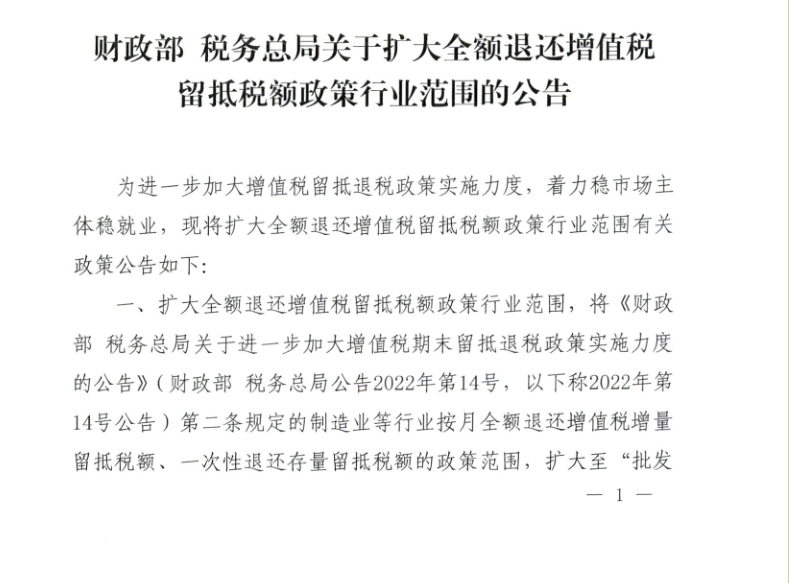 财政部 税务总局关于扩大全额退还增值税留抵税额政策行业范围的公告

为进一步加大增值税留抵退税政策实施力度，着力稳市场主体稳就业，现将扩大全额退还增值税留抵税额政策行业范围有关政策公告如下：

一、扩大全额退还增值税留抵税额政策行业范围，将《财政部 税务总局关于进一步加大增值税期末留抵退税政策实施力度的公告》（财政部 税务总局公告2022年第14号，以下称2022年第14号公告）第二条规定的制造业等行业按月全额退还增值税增量留抵税额、一次性退还存量留抵税额的政策范围，扩大至“批发

— 1 —